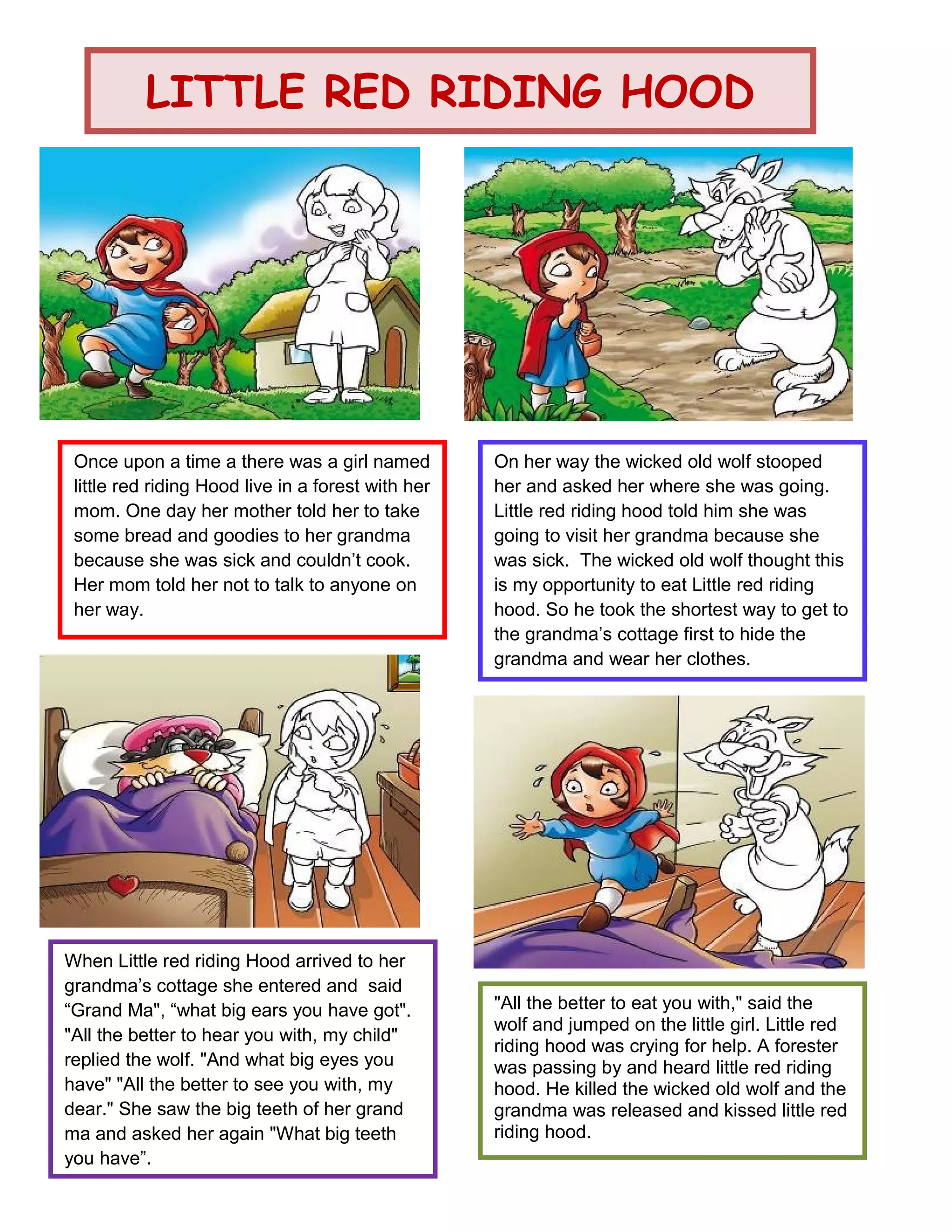 LITTLE RED RIDING HOOD

Once upon a time a there was a girl named little red riding Hood live in a forest with her mom. One day her mother told her to take some bread and goodies to her grandma because she was sick and couldn't cook. Her mom told her not to talk to anyone on her way.

On her way the wicked old wolf stooped her and asked her where she was going. Little red riding hood told him she was going to visit her grandma because she was sick. The wicked old wolf thought this is my opportunity to eat Little red riding hood. So he took the shortest way to get to the grandma's cottage first to hide the grandma and wear her clothes.

When Little red riding Hood arrived to her grandma's cottage she entered and said "Grand Ma", "what big ears you have got". "All the better to hear you with, my child" replied the wolf. "And what big eyes you have" "All the better to see you with, my dear." She saw the big teeth of her grand ma and asked her again "What big teeth you have".

"All the better to eat you with," said the wolf and jumped on the little girl. Little red riding hood was crying for help. A forester was passing by and heard little red riding hood. He killed the wicked old wolf and the grandma was released and kissed little red riding hood.